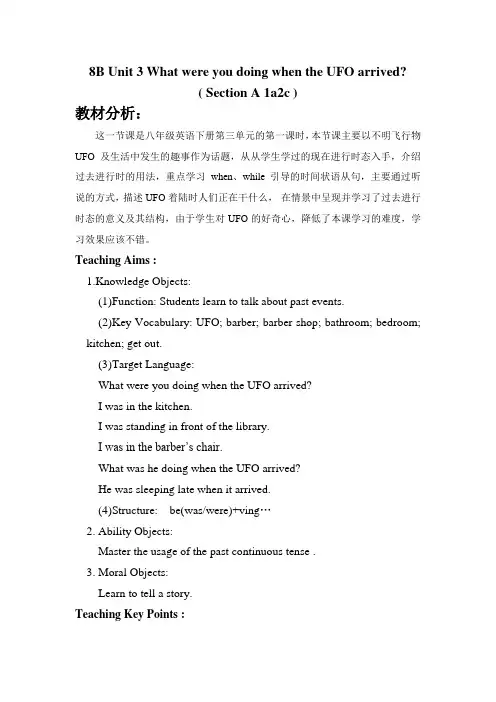 8B Unit 3 What were you doing when the UFO arrived?
( Section A 1a2c )

教材分析：

这一节课是八年级英语下册第三单元的第一课时，本节课主要以不明飞行物 UFO 及生活中发生的趣事作为话题，从从学生学过的现在进行时态入手，介绍过去进行时的用法，重点学习 when、while 引导的时间状语从句，主要通过听说的方式，描述 UFO 着陆时人们正在干什么， 在情景中呈现并学习了过去进行时态的意义及其结构，由于学生对 UFO 的好奇心，降低了本课学习的难度，学习效果应该不错。

Teaching Aims :

1.Knowledge Objects:

(1)Function: Students learn to talk about past events.

(2)Key Vocabulary: UFO; barber; barber shop; bathroom; bedroom; kitchen; get out.

(3)Target Language:

What were you doing when the UFO arrived?

I was in the kitchen.

I was standing in front of the library.

I was in the barber's chair.

What was he doing when the UFO arrived?

He was sleeping late when it arrived.

(4)Structure: be(was/were)+ving…

2. Ability Objects:

Master the usage of the past continuous tense .

3. Moral Objects:

Learn to tell a story.

Teaching Key Points :